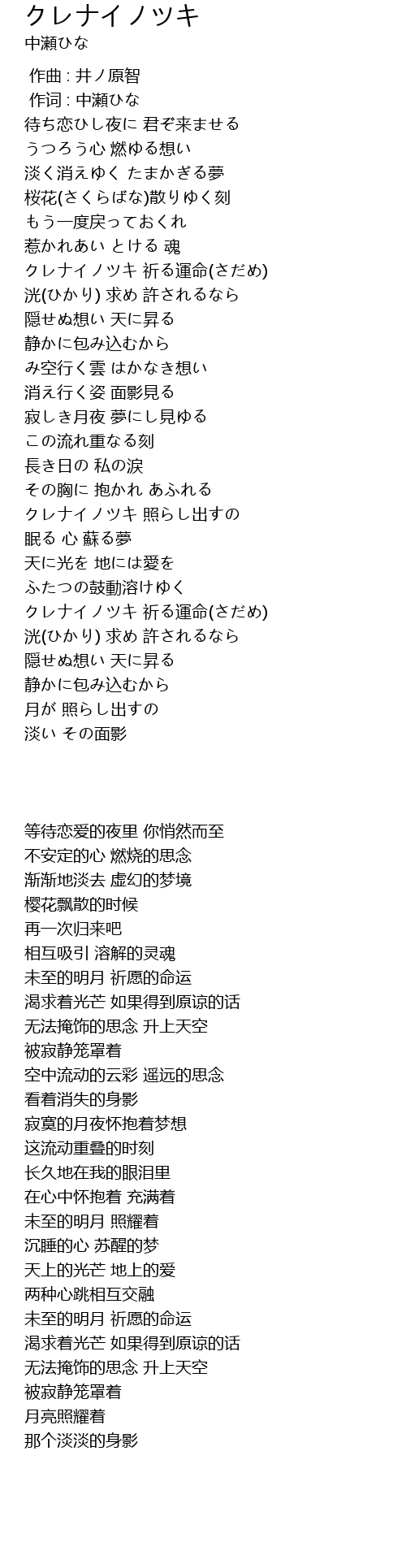 クレナイノツキ
中瀬ひな

作曲 : 井ノ原智
作词 : 中瀬ひな
待ち恋ひし夜に 君ぞ来ませる
うつろう心 燃ゆる想い
淡く消えゆく たまかぎる夢
桜花(さくらばな)散りゆく刻
もう一度戻っておくれ
惹かれあい とける 魂
クレナイノツキ 祈る運命(さだめ)
洸(ひかり) 求め 許されるなら
隠せぬ想い 天に昇る
静かに包み込むから
み空行く雲 はかなき想い
消え行く姿 面影見る
寂しき月夜 夢にし見ゆる
この流れ重なる刻
長き日の 私の涙
その胸に 抱かれ あふれる
クレナイノツキ 照らし出すの
眠る 心 蘇る夢
天に光を 地には愛を
ふたつの鼓動溶けゆく
クレナイノツキ 祈る運命(さだめ)
洸(ひかり) 求め 許されるなら
隠せぬ想い 天に昇る
静かに包み込むから
月が 照らし出すの
淡い その面影

等待恋爱的夜里 你悄然而至
不安定的心 燃烧的思念
渐渐地淡去 虚幻的梦境
樱花飘散的时候
再一次归来吧
相互吸引 溶解的灵魂
未至的明月 祈愿的命运
渴求着光芒 如果得到原谅的话
无法掩饰的思念 升上天空
被寂静笼罩着
空中流动的云彩 遥远的思念
看着消失的身影
寂寞的月夜怀抱着梦想
这流动重叠的时刻
长久地在我的眼泪里
在心中怀抱着 充满着
未至的明月 照耀着
沉睡的心 苏醒的梦
天上的光芒 地上的爱
两种心跳相互交融
未至的明月 祈愿的命运
渴求着光芒 如果得到原谅的话
无法掩饰的思念 升上天空
被寂静笼罩着
月亮照耀着
那个淡淡的身影